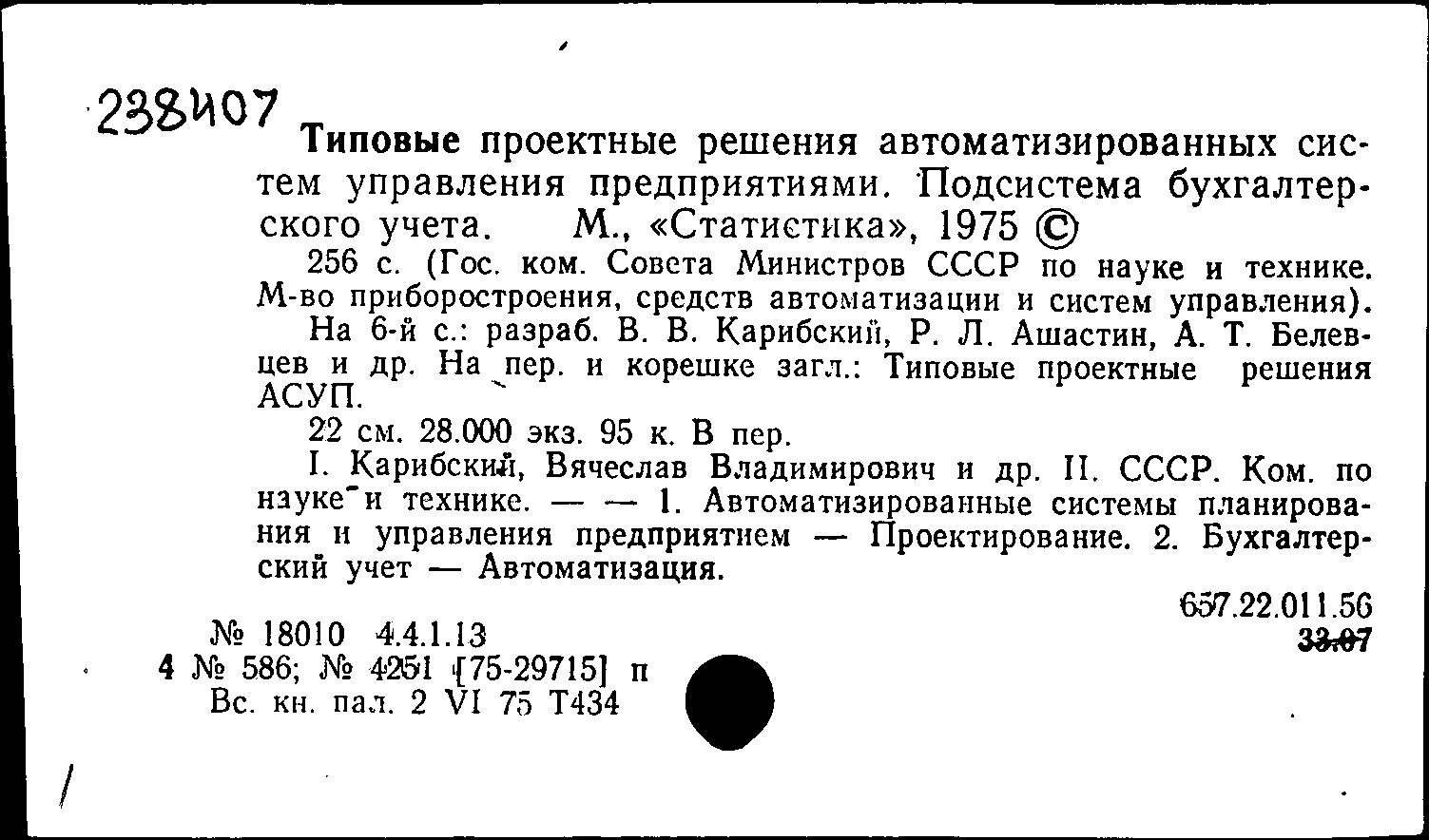 238407

Типовые проектные решения автоматизированных систем управления предприятиями. Подсистема бухгалтерского учета. М., «Статистика», 1975 ©

256 с. (Гос. ком. Совета Министров СССР по науке и технике. М-во приборостроения, средств автоматизации и систем управления).

На 6-й с.: разраб. В. В. Карибский, Р. Л. Ашастин, А. Т. Белевцев и др. На пер. и корешке загл.: Типовые проектные решения АСУП.

22 см. 28.000 экз. 95 к. В пер.

I. Карибский, Вячеслав Владимирович и др. II. СССР. Ком. по науке и технике. — — 1. Автоматизированные системы планирования и управления предприятием — Проектирование. 2. Бухгалтерский учет — Автоматизация.

657.22.011.56
33.07

№ 18010 4.4.1.13
4 № 586; № 4251 [75-29715] п
Вс. кн. пал. 2 VI 75 Т434